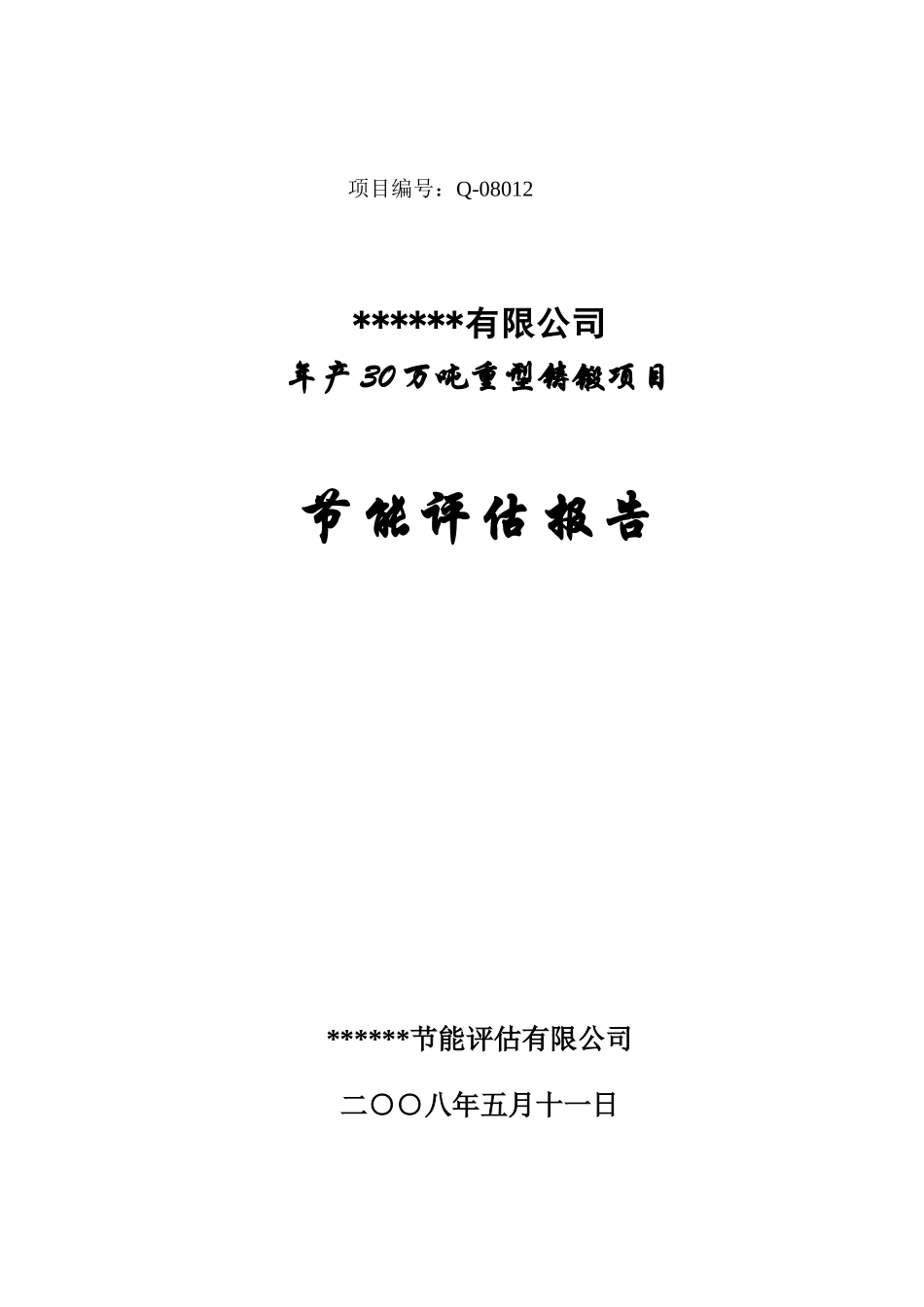 项目编号：Q-08012

******有限公司

年产30万吨重型铸锻项目

节能评估报告

******节能评估有限公司

二〇〇八年五月十一日